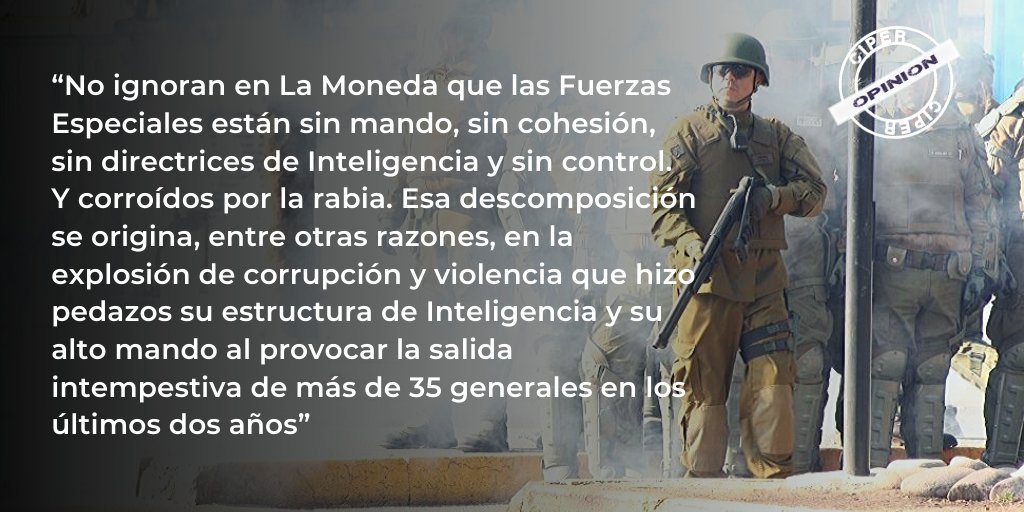 “No ignoran en La Moneda que las Fuerzas Especiales están sin mando, sin cohesión, sin directrices de Inteligencia y sin control. Y corroídos por la rabia. Esa descomposición se origina, entre otras razones, en la explosión de corrupción y violencia que hizo pedazos su estructura de Inteligencia y su alto mando al provocar la salida intempestiva de más de 35 generales en los últimos dos años”

CIPER OPINION CIPER